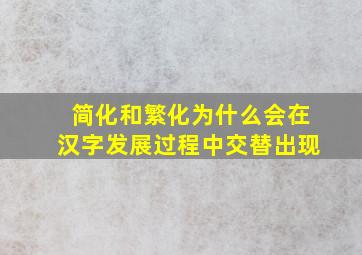 简化和繁化为什么会在汉字发展过程中交替出现